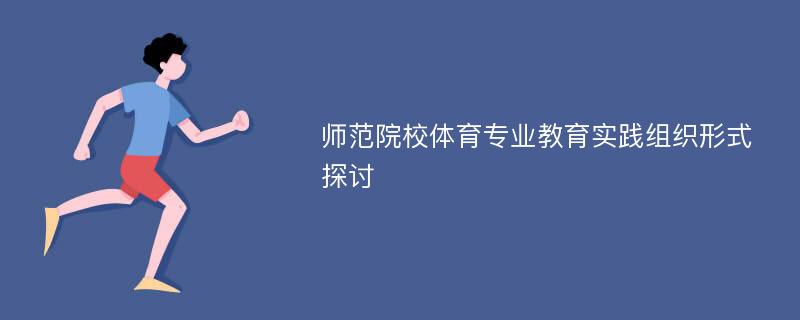 师范院校体育专业教育实践组织形式探讨